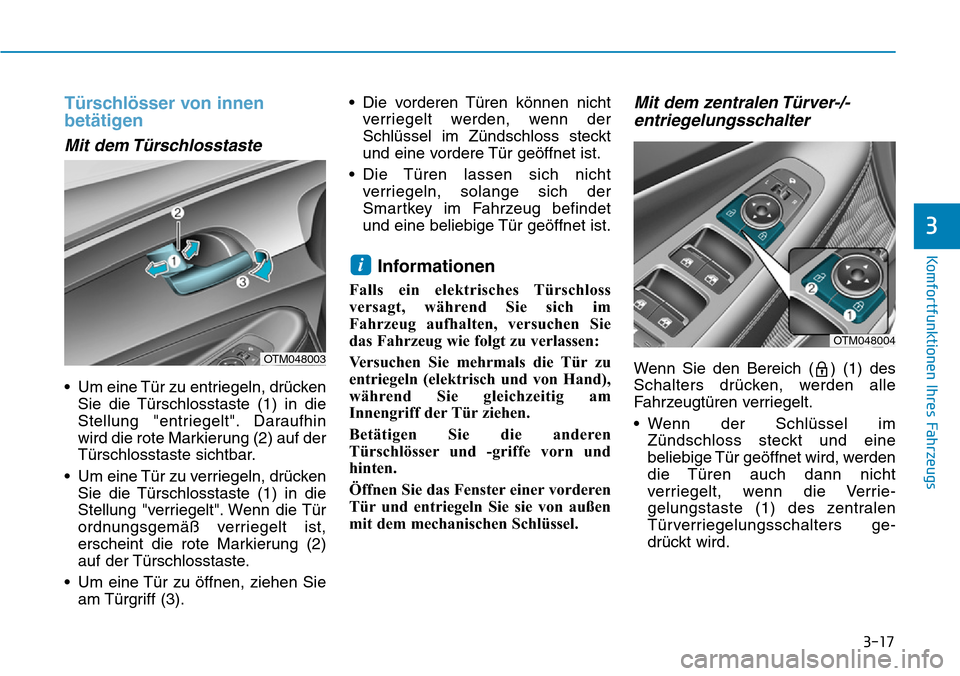 Türschlösser von innen betätigen

Mit dem Türschlosstaste

2
1
3
OTM048003

• Um eine Tür zu entriegeln, drücken Sie die Türschlosstaste (1) in die Stellung "entriegelt". Daraufhin wird die rote Markierung (2) auf der Türschlosstaste sichtbar.

• Um eine Tür zu verriegeln, drücken Sie die Türschlosstaste (1) in die Stellung "verriegelt". Wenn die Tür ordnungsgemäß verriegelt ist, erscheint die rote Markierung (2) auf der Türschlosstaste.

• Um eine Tür zu öffnen, ziehen Sie am Türgriff (3).

• Die vorderen Türen können nicht verriegelt werden, wenn der Schlüssel im Zündschloss steckt und eine vordere Tür geöffnet ist.

• Die Türen lassen sich nicht verriegeln, solange sich der Smartkey im Fahrzeug befindet und eine beliebige Tür geöffnet ist.

i Informationen

Falls ein elektrisches Türschloss versagt, während Sie sich im Fahrzeug aufhalten, versuchen Sie das Fahrzeug wie folgt zu verlassen:

Versuchen Sie mehrmals die Tür zu entriegeln (elektrisch und von Hand), während Sie gleichzeitig am Innengriff der Tür ziehen.

Betätigen Sie die anderen Türschlösser und -griffe vorn und hinten.

Öffnen Sie das Fenster einer vorderen Tür und entriegeln Sie sie von außen mit dem mechanischen Schlüssel.

Mit dem zentralen Türver-/-entriegelungsschalter

2
1
OTM048004

Wenn Sie den Bereich ( ) (1) des Schalters drücken, werden alle Fahrzeugtüren verriegelt.

• Wenn der Schlüssel im Zündschloss steckt und eine beliebige Tür geöffnet wird, werden die Türen auch dann nicht verriegelt, wenn die Verriegelungstaste (1) des zentralen Türverriegelungsschalters gedrückt wird.

3

Komfortfunktionen Ihres Fahrzeugs

3-17

carmanualsonline.info